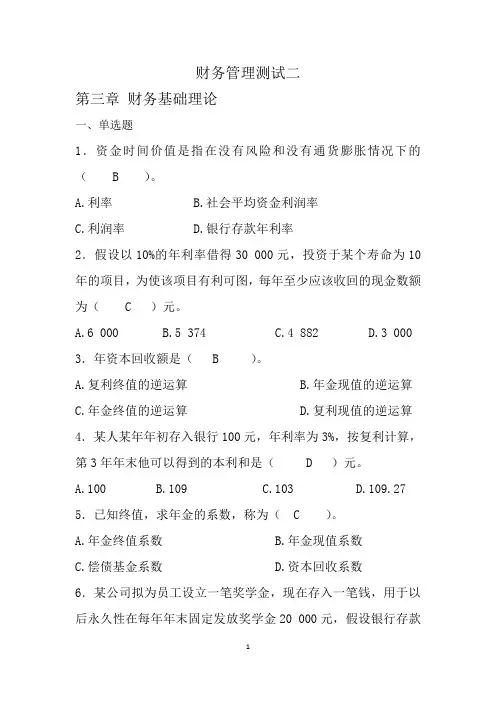 财务管理测试二

第三章 财务基础理论

一、单选题

1．资金时间价值是指在没有风险和没有通货膨胀情况下的（ B ）。

A.利率 B.社会平均资金利润率

C.利润率 D.银行存款年利率

2．假设以 10%的年利率借得 30 000 元，投资于某个寿命为 10 年的项目，为使该项目有利可图，每年至少应该收回的现金数额为（ C ）元。

A.6 000 B.5 374 C.4 882 D.3 000

3．年资本回收额是（ B ）。

A.复利终值的逆运算 B.年金现值的逆运算

C.年金终值的逆运算 D.复利现值的逆运算

4．某人某年年初存入银行 100 元，年利率为 3%，按复利计算，第 3 年年末他可以得到的本利和是（ D ）元。

A.100 B.109 C.103 D.109.27

5．已知终值，求年金的系数，称为（ C ）。

A.年金终值系数 B.年金现值系数

C.偿债基金系数 D.资本回收系数

6．某公司拟为员工设立一笔奖学金，现在存入一笔钱，用于以后永久性在每年年末固定发放奖学金 20 000 元，假设银行存款

1